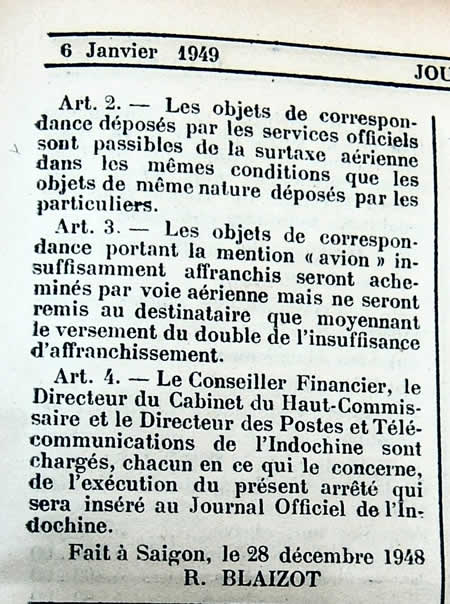 6 Janvier 1949

JOU

Art. 2. — Les objets de correspondance déposés par les services officiels sont passibles de la surtaxe aérienne dans les mêmes conditions que les objets de même nature déposés par les particuliers.

Art. 3. — Les objets de correspondance portant la mention « avion » insuffisamment affranchis seront acheminés par voie aérienne mais ne seront remis au destinataire que moyennant le versement du double de l'insuffisance d'affranchissement.

Art. 4. — Le Conseiller Financier, le Directeur du Cabinet du Haut-Commissaire et le Directeur des Postes et Télécommunications de l'Indochine sont chargés, chacun en ce qui le concerne, de l'exécution du présent arrêté qui sera inséré au Journal Officiel de l'Indochine.

Fait à Saigon, le 28 décembre 1948

R. BLAIZOT